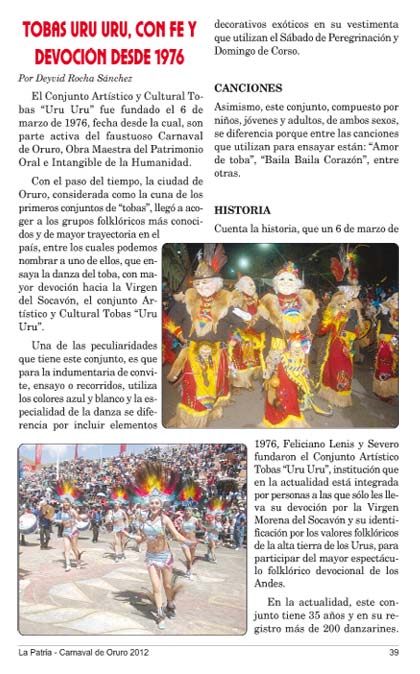 TOBAS URU URU, CON FE Y DEVOCIÓN DESDE 1976

Por Deyvid Rocha Sánchez

El Conjunto Artístico y Cultural Tobas "Uru Uru" fue fundado el 6 de marzo de 1976, fecha desde la cual, son parte activa del faustuoso Carnaval de Oruro, Obra Maestra del Patrimonio Oral e Intangible de la Humanidad.

Con el paso del tiempo, la ciudad de Oruro, considerada como la cuna de los primeros conjuntos de "tobas", llegó a acoger a los grupos folklóricos más conocidos y de mayor trayectoria en el país, entre los cuales podemos nombrar a uno de ellos, que ensaya la danza del toba, con mayor devoción hacia la Virgen del Socavón, el conjunto Artístico y Cultural Tobas "Uru Uru".

Una de las peculiaridades que tiene este conjunto, es que para la indumentaria de convite, ensayo o recorridos, utiliza los colores azul y blanco y la especialidad de la danza se diferencia por incluir elementos decorativos exóticos en su vestimenta que utilizan el Sábado de Peregrinación y Domingo de Corso.

CANCIONES

Asimismo, este conjunto, compuesto por niños, jóvenes y adultos, de ambos sexos, se diferencia porque entre las canciones que utilizan para ensayar están: "Amor de toba", "Baila Baila Corazón", entre otras.

HISTORIA

Cuenta la historia, que un 6 de marzo de 1976, Feliciano Lenis y Severo fundaron el Conjunto Artístico Tobas "Uru Uru", institución que en la actualidad está integrada por personas a las que sólo les lleva su devoción por la Virgen Morena del Socavón y su identificación por los valores folklóricos de la alta tierra de los Urus, para participar del mayor espectáculo folklórico devocional de los Andes.

En la actualidad, este conjunto tiene 35 años y en su registro más de 200 danzarines.

La Patria - Carnaval de Oruro 2012

39